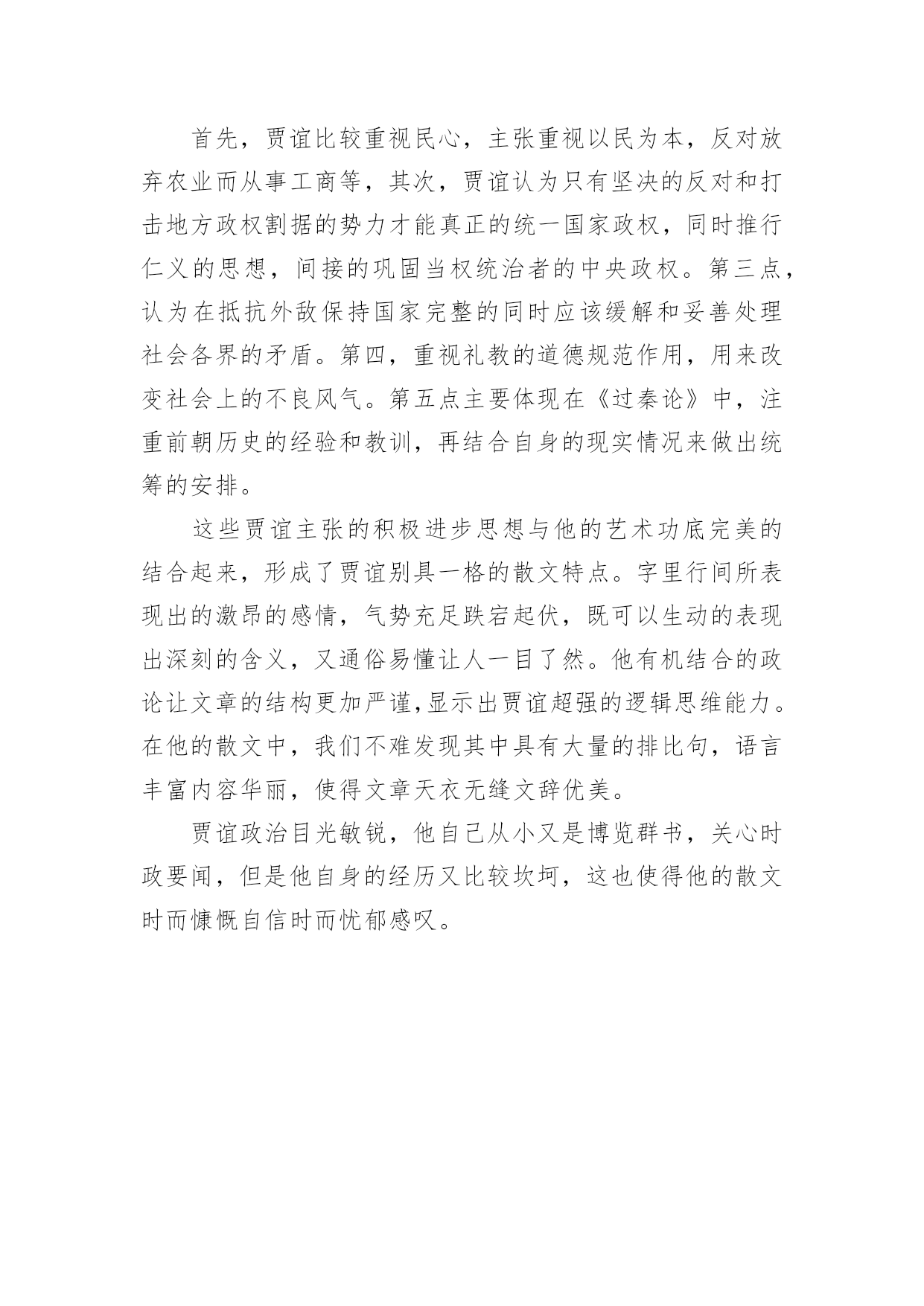 首先，贾谊比较重视民心，主张重视以民为本，反对放弃农业而从事工商等，其次，贾谊认为只有坚决的反对和打击地方政权割据的势力才能真正的统一国家政权，同时推行仁义的思想，间接的巩固当权统治者的中央政权。第三点，认为在抵抗外敌保持国家完整的同时应该缓解和妥善处理社会各界的矛盾。第四，重视礼教的道德规范作用，用来改变社会上的不良风气。第五点主要体现在《过秦论》中，注重前朝历史的经验和教训，再结合自身的现实情况来做出统筹的安排。

这些贾谊主张的积极进步思想与他的艺术功底完美的结合起来，形成了贾谊别具一格的散文特点。字里行间所表现出的激昂的感情，气势充足跌宕起伏，既可以生动的表现出深刻的含义，又通俗易懂让人一目了然。他有机结合的政论让文章的结构更加严谨,显示出贾谊超强的逻辑思维能力。在他的散文中，我们不难发现其中具有大量的排比句，语言丰富内容华丽，使得文章天衣无缝文辞优美。

贾谊政治目光敏锐，他自己从小又是博览群书，关心时政要闻，但是他自身的经历又比较坎坷，这也使得他的散文时而慷慨自信时而忧郁感叹。